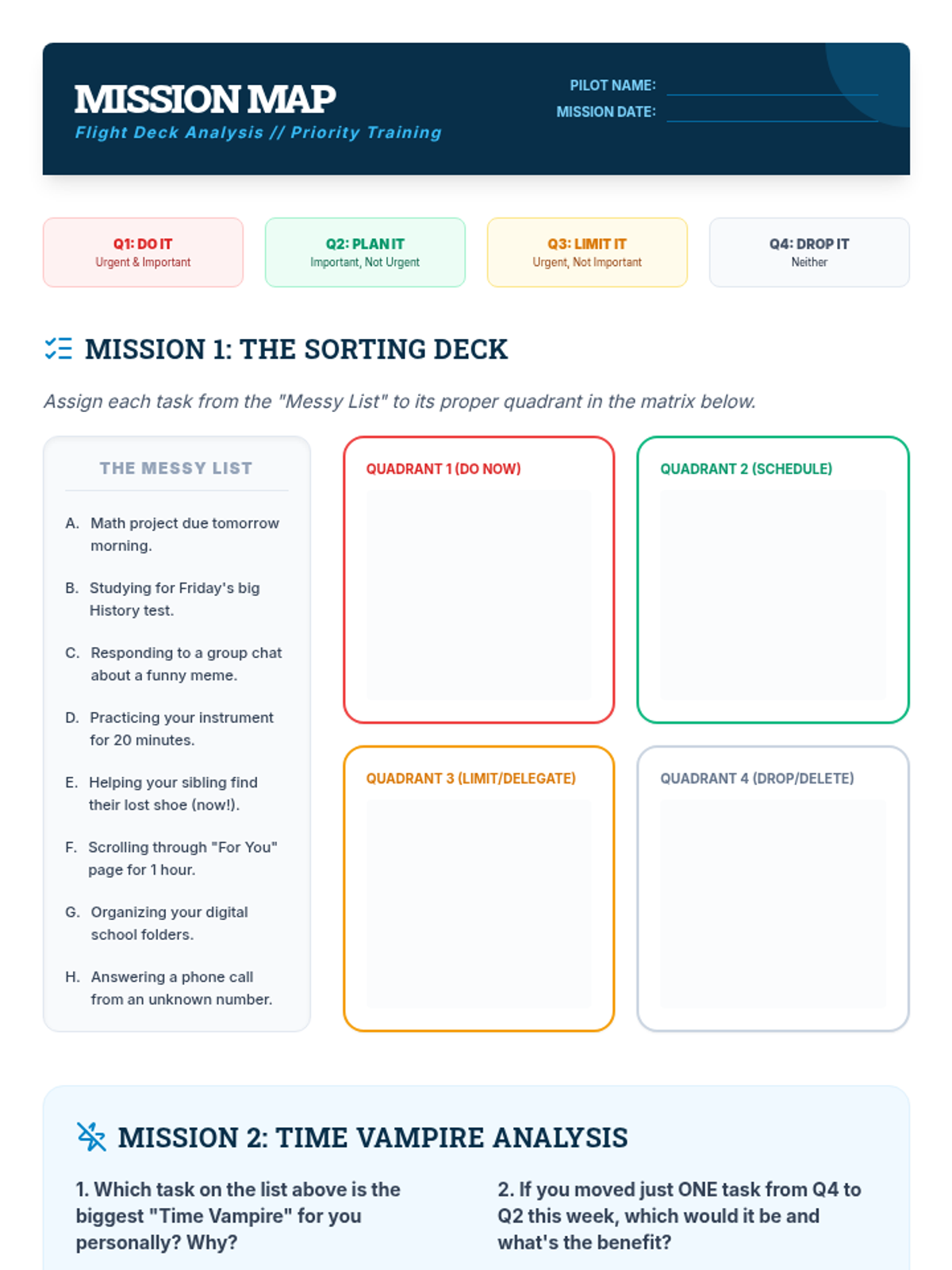 MISSION MAP
Flight Deck Analysis // Priority Training

PILOT NAME:
MISSION DATE:

Q1: DO IT
Urgent & Important

Q2: PLAN IT
Important, Not Urgent

Q3: LIMIT IT
Urgent, Not Important

Q4: DROP IT
Neither

MISSION 1: THE SORTING DECK

Assign each task from the "Messy List" to its proper quadrant in the matrix below.

THE MESSY LIST

A. Math project due tomorrow morning.

B. Studying for Friday's big History test.

C. Responding to a group chat about a funny meme.

D. Practicing your instrument for 20 minutes.

E. Helping your sibling find their lost shoe (now!).

F. Scrolling through "For You" page for 1 hour.

G. Organizing your digital school folders.

H. Answering a phone call from an unknown number.

QUADRANT 1 (DO NOW)

QUADRANT 2 (SCHEDULE)

QUADRANT 3 (LIMIT/DELEGATE)

QUADRANT 4 (DROP/DELETE)

MISSION 2: TIME VAMPIRE ANALYSIS

1. Which task on the list above is the biggest "Time Vampire" for you personally? Why?

2. If you moved just ONE task from Q4 to Q2 this week, which would it be and what's the benefit?